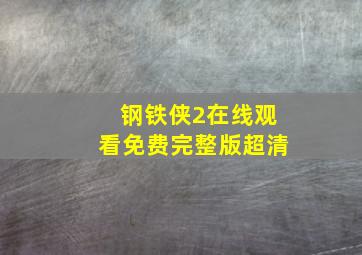 钢铁侠2在线观看免费完整版超清